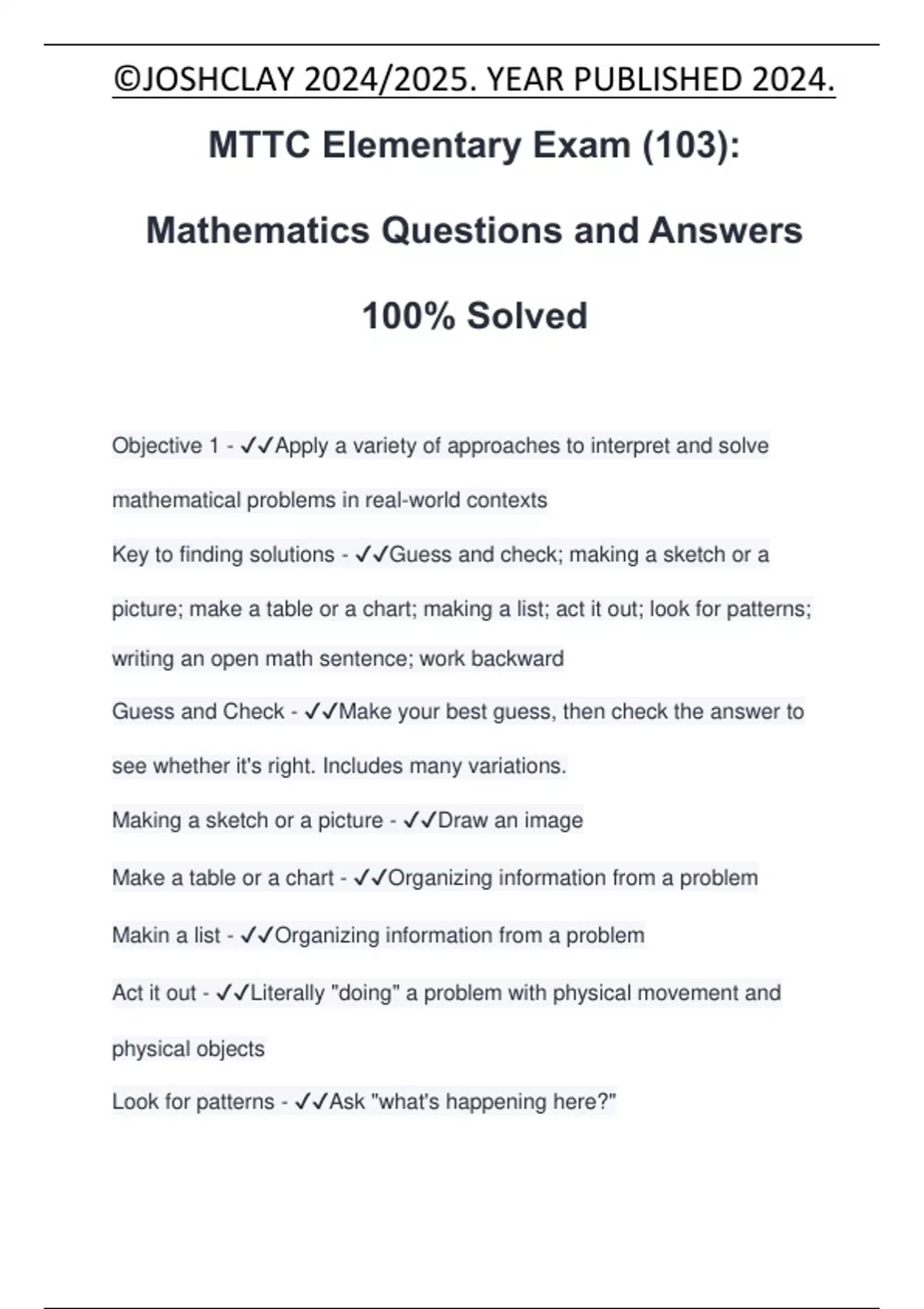 ©JOSHCLAY 2024/2025. YEAR PUBLISHED 2024.

MTTC Elementary Exam (103):

Mathematics Questions and Answers

100% Solved

Objective 1 - ✓✓Apply a variety of approaches to interpret and solve mathematical problems in real-world contexts

Key to finding solutions - ✓✓Guess and check; making a sketch or a picture; make a table or a chart; making a list; act it out; look for patterns; writing an open math sentence; work backward

Guess and Check - ✓✓Make your best guess, then check the answer to see whether it's right. Includes many variations.

Making a sketch or a picture - ✓✓Draw an image

Make a table or a chart - ✓✓Organizing information from a problem

Makin a list - ✓✓Organizing information from a problem

Act it out - ✓✓Literally "doing" a problem with physical movement and physical objects

Look for patterns - ✓✓Ask "what's happening here?"